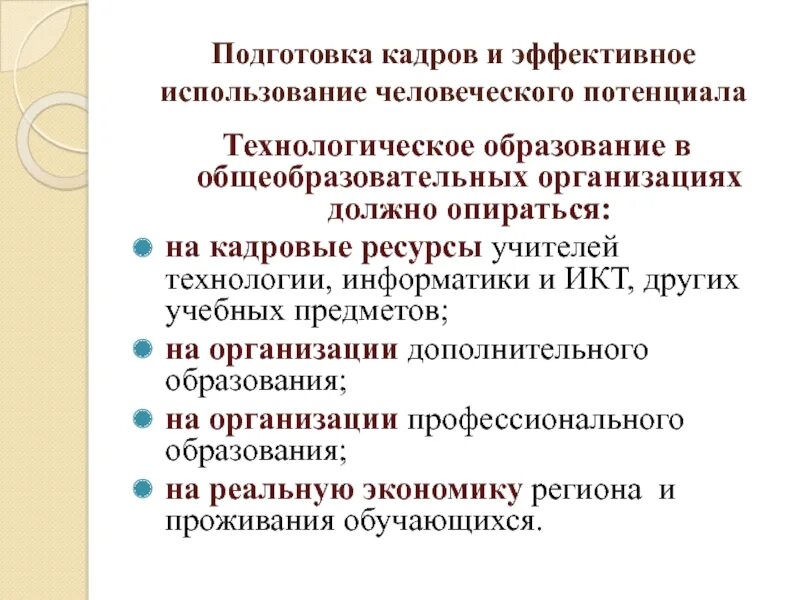 Подготовка кадров и эффективное использование человеческого потенциала

Технологическое образование в общеобразовательных организациях должно опираться:

на кадровые ресурсы учителей технологии, информатики и ИКТ, других учебных предметов;

на организации дополнительного образования;

на организации профессионального образования;

на реальную экономику региона и проживания обучающихся.